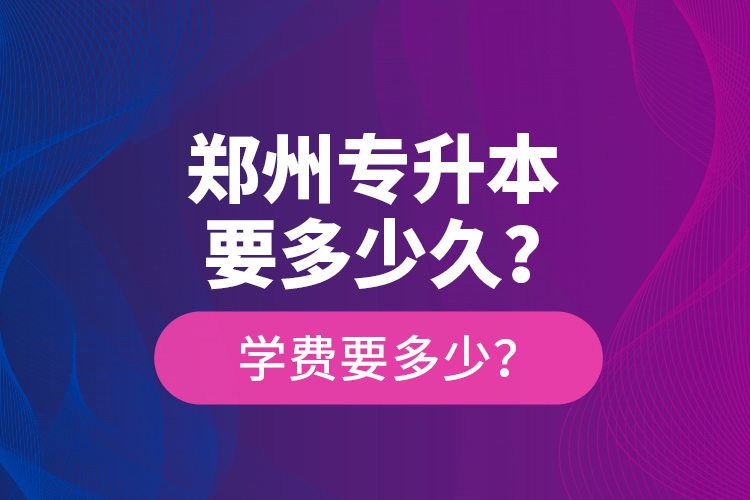 郑州专升本
要多少久？

学费要多少？